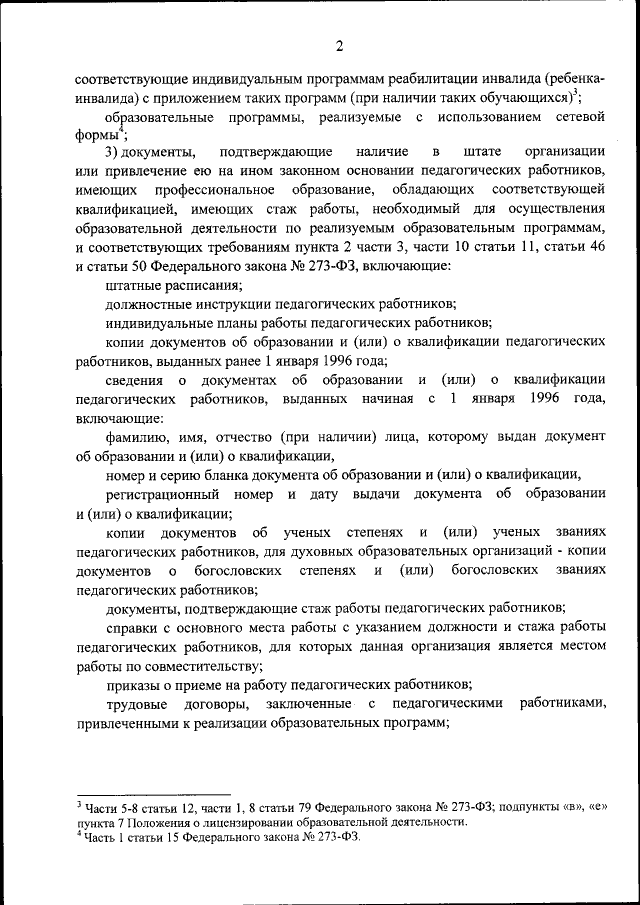 2

соответствующие индивидуальным программам реабилитации инвалида (ребенка-инвалида) с приложением таких программ (при наличии таких обучающихся)$^3$;

образовательные программы, реализуемые с использованием сетевой формы$^4$;

3) документы, подтверждающие наличие в штате организации или привлечение ею на ином законном основании педагогических работников, имеющих профессиональное образование, обладающих соответствующей квалификацией, имеющих стаж работы, необходимый для осуществления образовательной деятельности по реализуемым образовательным программам, и соответствующих требованиям пункта 2 части 3, части 10 статьи 11, статьи 46 и статьи 50 Федерального закона № 273-ФЗ, включающие:

штатные расписания;

должностные инструкции педагогических работников;

индивидуальные планы работы педагогических работников;

копии документов об образовании и (или) о квалификации педагогических работников, выданных ранее 1 января 1996 года;

сведения о документах об образовании и (или) о квалификации педагогических работников, выданных начиная с 1 января 1996 года, включающие:

фамилию, имя, отчество (при наличии) лица, которому выдан документ об образовании и (или) о квалификации,

номер и серию бланка документа об образовании и (или) о квалификации,

регистрационный номер и дату выдачи документа об образовании и (или) о квалификации;

копии документов об ученых степенях и (или) ученых званиях педагогических работников, для духовных образовательных организаций - копии документов о богословских степенях и (или) богословских званиях педагогических работников;

документы, подтверждающие стаж работы педагогических работников;

справки с основного места работы с указанием должности и стажа работы педагогических работников, для которых данная организация является местом работы по совместительству;

приказы о приеме на работу педагогических работников;

трудовые договоры, заключенные с педагогическими работниками, привлеченными к реализации образовательных программ;

$^3$ Части 5-8 статьи 12, части 1, 8 статьи 79 Федерального закона № 273-ФЗ; подпункты «в», «е» пункта 7 Положения о лицензировании образовательной деятельности.
$^4$ Часть 1 статьи 15 Федерального закона № 273-ФЗ.